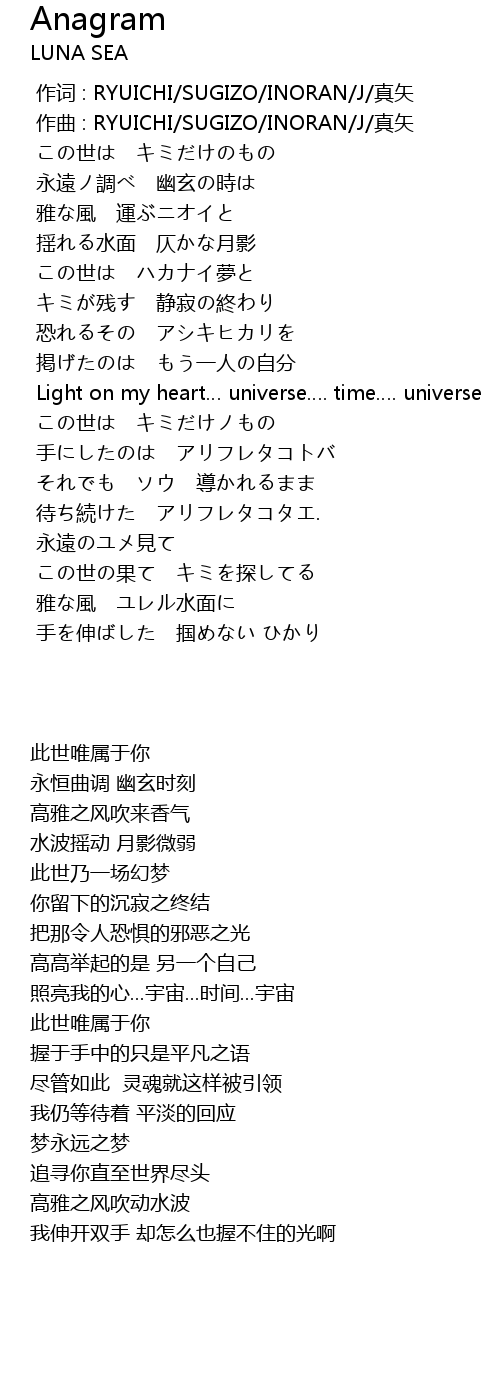 Anagram
LUNA SEA

作词 : RYUICHI/SUGIZO/INORAN/J/真矢
作曲 : RYUICHI/SUGIZO/INORAN/J/真矢
この世は　キミだけのもの
永遠ノ調べ　幽玄の時は
雅な風　運ぶニオイと
揺れる水面　仄かな月影
この世は　ハカナイ夢と
キミが残す　静寂の終わり
恐れるその　アシキヒカリを
掲げたのは　もう一人の自分
Light on my heart... universe.... time.... universe
この世は　キミだけノもの
手にしたのは　アリフレタコトバ
それでも　ソウ　導かれるまま
待ち続けた　アリフレタコタエ.
永遠のユメ見て
この世の果て　キミを探してる
雅な風　ユレル水面に
手を伸ばした　掴めない ひかり

此世唯属于你
永恒曲调 幽玄时刻
高雅之风吹来香气
水波摇动 月影微弱
此世乃一场幻梦
你留下的沉寂之终结
把那令人恐惧的邪恶之光
高高举起的是 另一个自己
照亮我的心…宇宙…时间…宇宙
此世唯属于你
握于手中的只是平凡之语
尽管如此 灵魂就这样被引领
我仍等待着 平淡的回应
梦永远之梦
追寻你直至世界尽头
高雅之风吹动水波
我伸开双手 却怎么也握不住的光啊